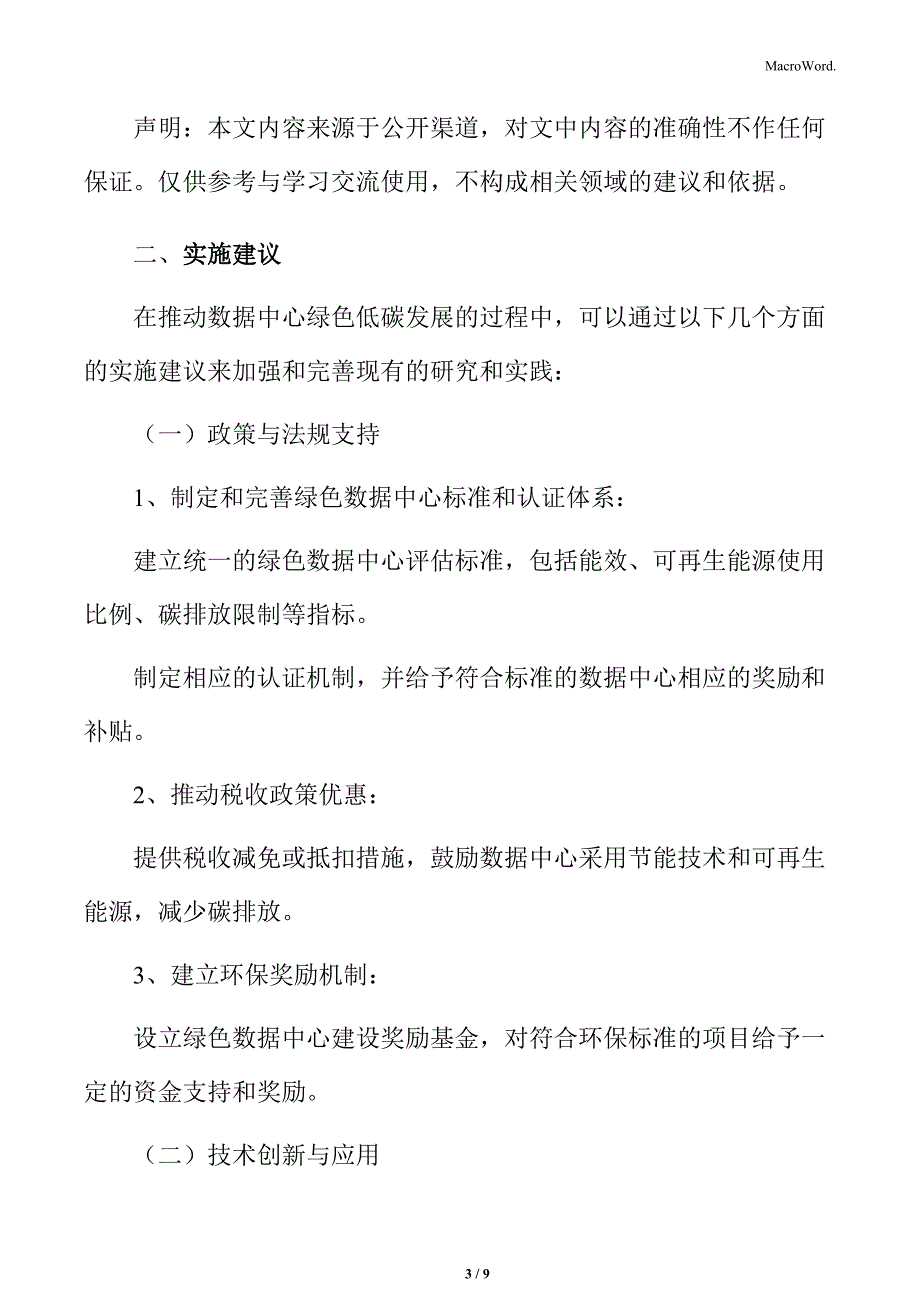 MacroWord.

声明：本文内容来源于公开渠道，对文中内容的准确性不作任何保证。仅供参考与学习交流使用，不构成相关领域的建议和依据。

二、实施建议

在推动数据中心绿色低碳发展的过程中，可以通过以下几个方面的实施建议来加强和完善现有的研究和实践：

（一）政策与法规支持

1、制定和完善绿色数据中心标准和认证体系：

建立统一的绿色数据中心评估标准，包括能效、可再生能源使用比例、碳排放限制等指标。

制定相应的认证机制，并给予符合标准的数据中心相应的奖励和补贴。

2、推动税收政策优惠：

提供税收减免或抵扣措施，鼓励数据中心采用节能技术和可再生能源，减少碳排放。

3、建立环保奖励机制：

设立绿色数据中心建设奖励基金，对符合环保标准的项目给予一定的资金支持和奖励。

（二）技术创新与应用

3 / 9